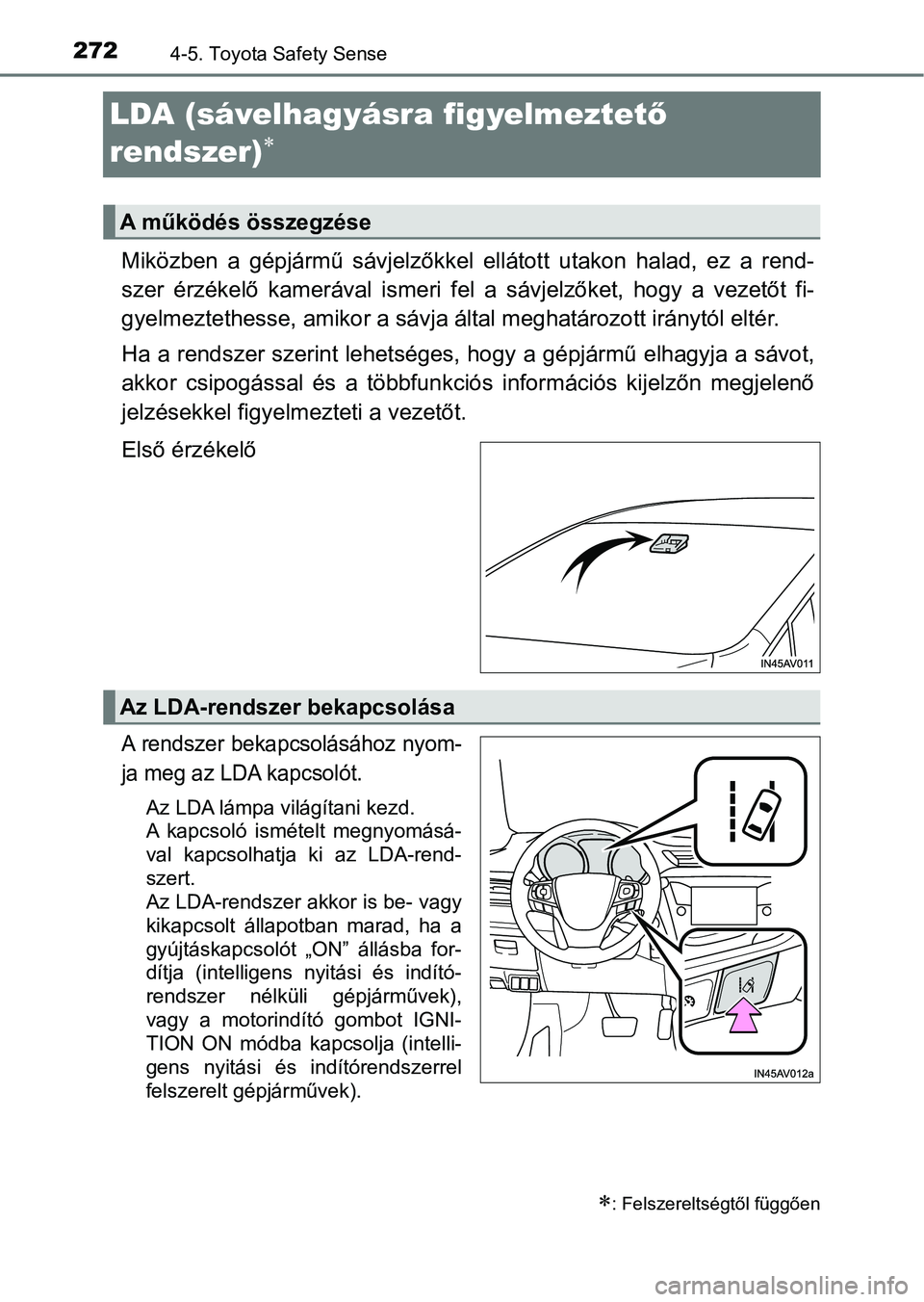 272 4-5. Toyota Safety Sense

LDA (sávelhagyásra figyelmeztető rendszer)*

A működés összegzése

Miközben a gépjármű sávjelzőkkel ellátott utakon halad, ez a rendszer érzékelő kamerával ismeri fel a sávjelzőket, hogy a vezetőt figyelmeztethesse, amikor a sávja által meghatározott iránytól eltér.

Ha a rendszer szerint lehetséges, hogy a gépjármű elhagyja a sávot, akkor csipogással és a többfunkciós információs kijelzőn megjelenő jelzésekkel figyelmezteti a vezetőt.

Első érzékelő

IN45AV011

Az LDA-rendszer bekapcsolása

A rendszer bekapcsolásához nyomja meg az LDA kapcsolót.

Az LDA lámpa világítani kezd.
A kapcsoló ismételt megnyomásával kapcsolhatja ki az LDA-rendszert.
Az LDA-rendszer akkor is be- vagy kikapcsolt állapotban marad, ha a gyújtáskapcsolót „ON” állásba fordítja (intelligens nyitási és indítórendszer nélküli gépjárművek), vagy a motorindító gombot IGNITION ON módba kapcsolja (intelligens nyitási és indítórendszerrel felszerelt gépjárművek).

IN45AV012a

*: Felszereltségtől függően

carmanualsonline.info